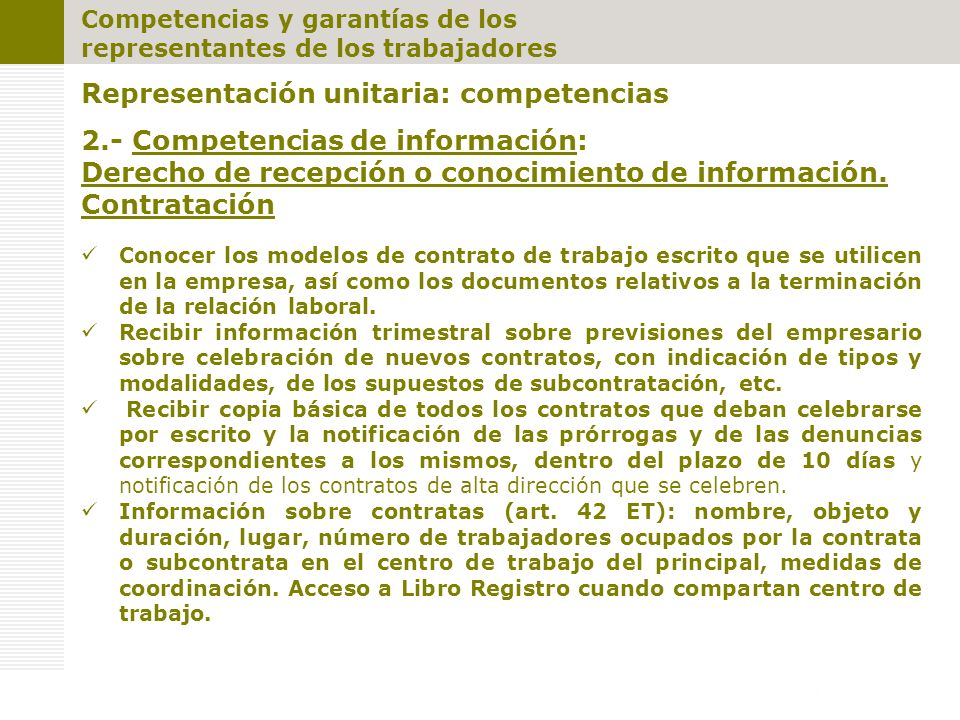 Competencias y garantías de los representantes de los trabajadores

Representación unitaria: competencias

2.- Competencias de información:
Derecho de recepción o conocimiento de información. Contratación

✓ Conocer los modelos de contrato de trabajo escrito que se utilicen en la empresa, así como los documentos relativos a la terminación de la relación laboral.
✓ Recibir información trimestral sobre previsiones del empresario sobre celebración de nuevos contratos, con indicación de tipos y modalidades, de los supuestos de subcontratación, etc.
✓ Recibir copia básica de todos los contratos que deban celebrarse por escrito y la notificación de las prórrogas y de las denuncias correspondientes a los mismos, dentro del plazo de 10 días y notificación de los contratos de alta dirección que se celebren.
✓ Información sobre contratas (art. 42 ET): nombre, objeto y duración, lugar, número de trabajadores ocupados por la contrata o subcontrata en el centro de trabajo del principal, medidas de coordinación. Acceso a Libro Registro cuando compartan centro de trabajo.